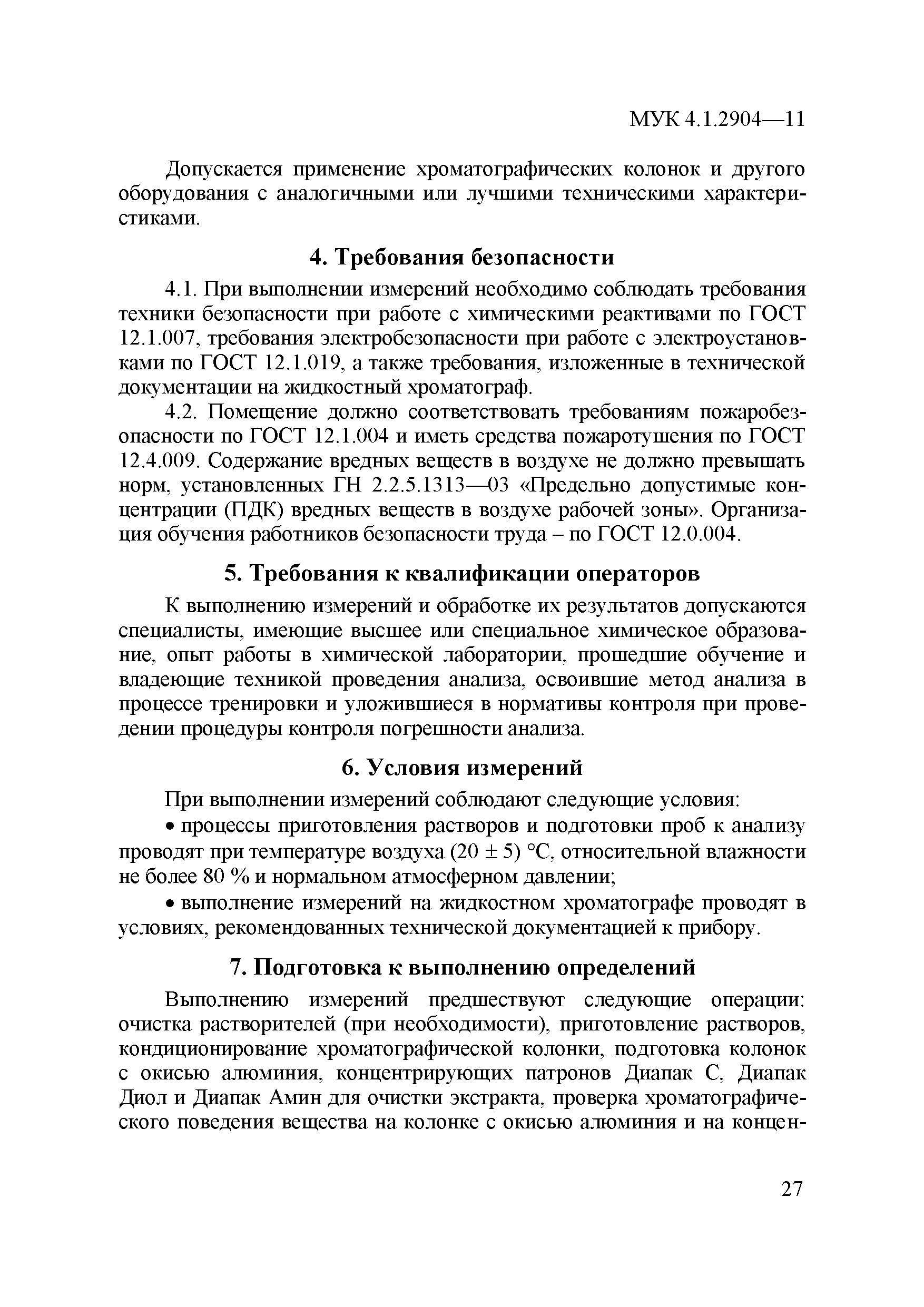 МУК 4.1.2904—11

Допускается применение хроматографических колонок и другого оборудования с аналогичными или лучшими техническими характеристиками.

4. Требования безопасности

4.1. При выполнении измерений необходимо соблюдать требования техники безопасности при работе с химическими реактивами по ГОСТ 12.1.007, требования электробезопасности при работе с электроустановками по ГОСТ 12.1.019, а также требования, изложенные в технической документации на жидкостный хроматограф.

4.2. Помещение должно соответствовать требованиям пожаробезопасности по ГОСТ 12.1.004 и иметь средства пожаротушения по ГОСТ 12.4.009. Содержание вредных веществ в воздухе не должно превышать норм, установленных ГН 2.2.5.1313—03 «Предельно допустимые концентрации (ПДК) вредных веществ в воздухе рабочей зоны». Организация обучения работников безопасности труда – по ГОСТ 12.0.004.

5. Требования к квалификации операторов

К выполнению измерений и обработке их результатов допускаются специалисты, имеющие высшее или специальное химическое образование, опыт работы в химической лаборатории, прошедшие обучение и владеющие техникой проведения анализа, освоившие метод анализа в процессе тренировки и уложившиеся в нормативы контроля при проведении процедуры контроля погрешности анализа.

6. Условия измерений

При выполнении измерений соблюдают следующие условия:

• процессы приготовления растворов и подготовки проб к анализу проводят при температуре воздуха (20 ± 5) °С, относительной влажности не более 80 % и нормальном атмосферном давлении;

• выполнение измерений на жидкостном хроматографе проводят в условиях, рекомендованных технической документацией к прибору.

7. Подготовка к выполнению определений

Выполнению измерений предшествуют следующие операции: очистка растворителей (при необходимости), приготовление растворов, кондиционирование хроматографической колонки, подготовка колонок с окисью алюминия, концентрирующих патронов Диапак С, Диапак Диол и Диапак Амин для очистки экстракта, проверка хроматографического поведения вещества на колонке с окисью алюминия и на концен-

27